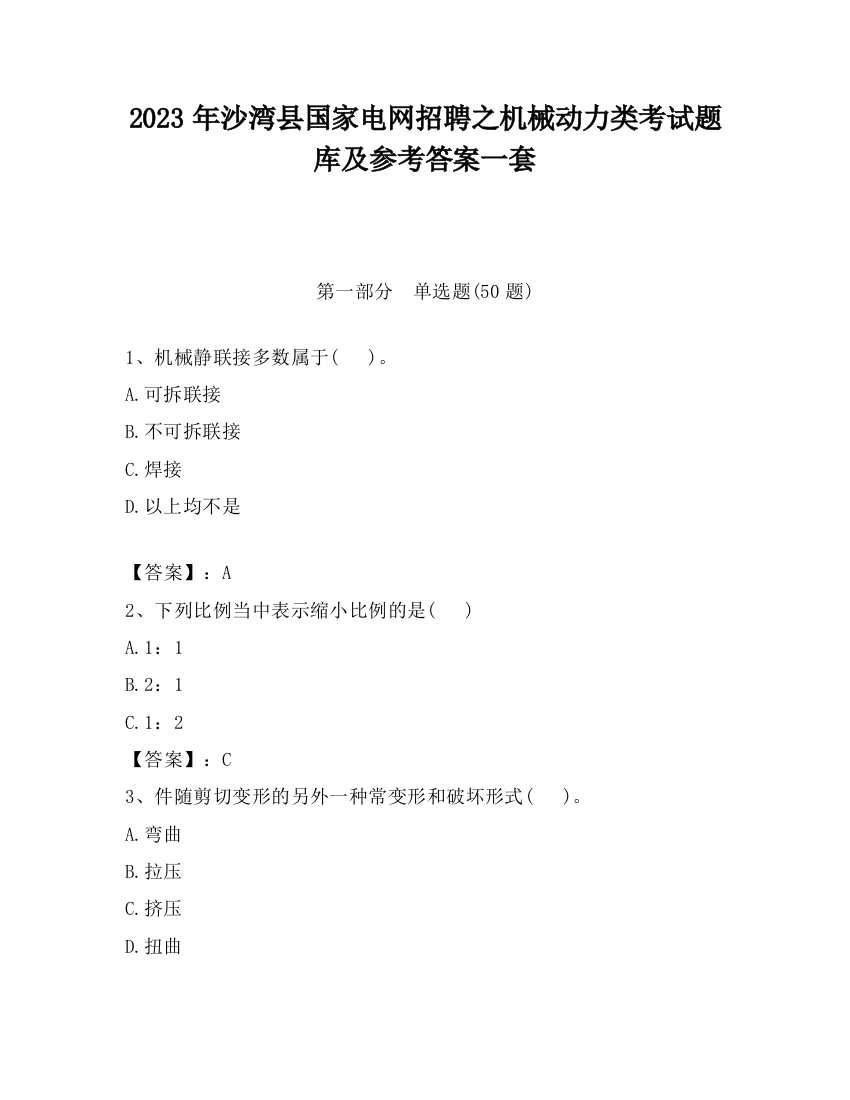 2023 年沙湾县国家电网招聘之机械动力类考试题库及参考答案一套

第一部分　单选题(50 题)

1、机械静联接多数属于(　　)。

A.可拆联接

B.不可拆联接

C.焊接

D.以上均不是

【答案】：A

2、下列比例当中表示缩小比例的是(　　)

A.1：1

B.2：1

C.1：2

【答案】：C

3、件随剪切变形的另外一种常变形和破坏形式(　　)。

A.弯曲

B.拉压

C.挤压

D.扭曲